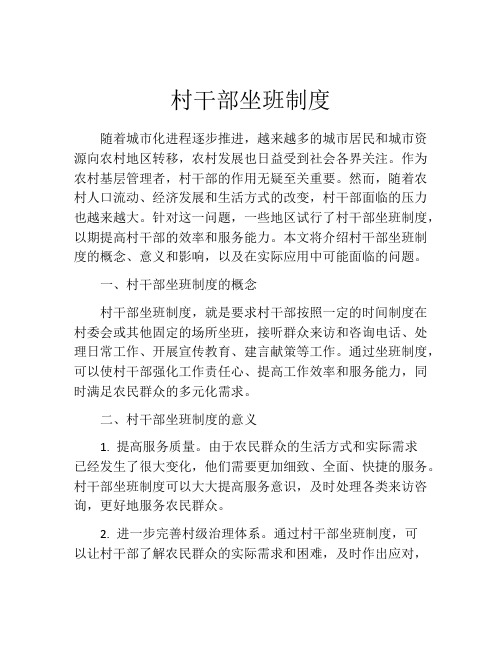 村干部坐班制度

随着城市化进程逐步推进，越来越多的城市居民和城市资源向农村地区转移，农村发展也日益受到社会各界关注。作为农村基层管理者，村干部的作用无疑至关重要。然而，随着农村人口流动、经济发展和生活方式的改变，村干部面临的压力也越来越大。针对这一问题，一些地区试行了村干部坐班制度，以期提高村干部的效率和服务能力。本文将介绍村干部坐班制度的概念、意义和影响，以及在实际应用中可能面临的问题。

一、村干部坐班制度的概念

村干部坐班制度，就是要求村干部按照一定的时间制度在村委会或其他固定的场所坐班，接听群众来访和咨询电话、处理日常工作、开展宣传教育、建言献策等工作。通过坐班制度，可以使村干部强化工作责任心、提高工作效率和服务能力，同时满足农民群众的多元化需求。

二、村干部坐班制度的意义

1. 提高服务质量。由于农民群众的生活方式和实际需求已经发生了很大变化，他们需要更加细致、全面、快捷的服务。村干部坐班制度可以大大提高服务意识，及时处理各类来访咨询，更好地服务农民群众。

2. 进一步完善村级治理体系。通过村干部坐班制度，可以让村干部了解农民群众的实际需求和困难，及时作出应对，